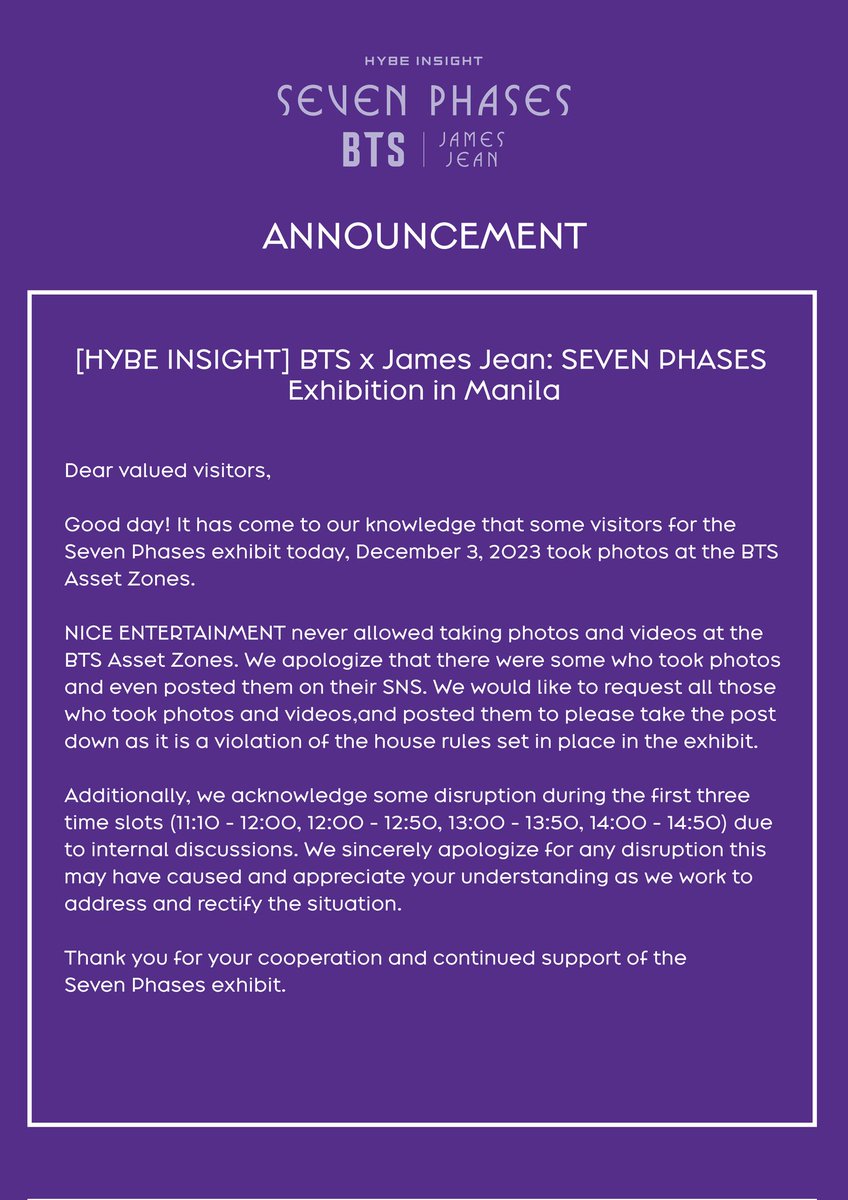 HYBE INSIGHT
SEVEN PHASES
BTS | JAMES JEAN

ANNOUNCEMENT

[HYBE INSIGHT] BTS x James Jean: SEVEN PHASES Exhibition in Manila

Dear valued visitors,

Good day! It has come to our knowledge that some visitors for the Seven Phases exhibit today, December 3, 2023 took photos at the BTS Asset Zones.

NICE ENTERTAINMENT never allowed taking photos and videos at the BTS Asset Zones. We apologize that there were some who took photos and even posted them on their SNS. We would like to request all those who took photos and videos,and posted them to please take the post down as it is a violation of the house rules set in place in the exhibit.

Additionally, we acknowledge some disruption during the first three time slots (11:10 - 12:00, 12:00 - 12:50, 13:00 - 13:50, 14:00 - 14:50) due to internal discussions. We sincerely apologize for any disruption this may have caused and appreciate your understanding as we work to address and rectify the situation.

Thank you for your cooperation and continued support of the Seven Phases exhibit.